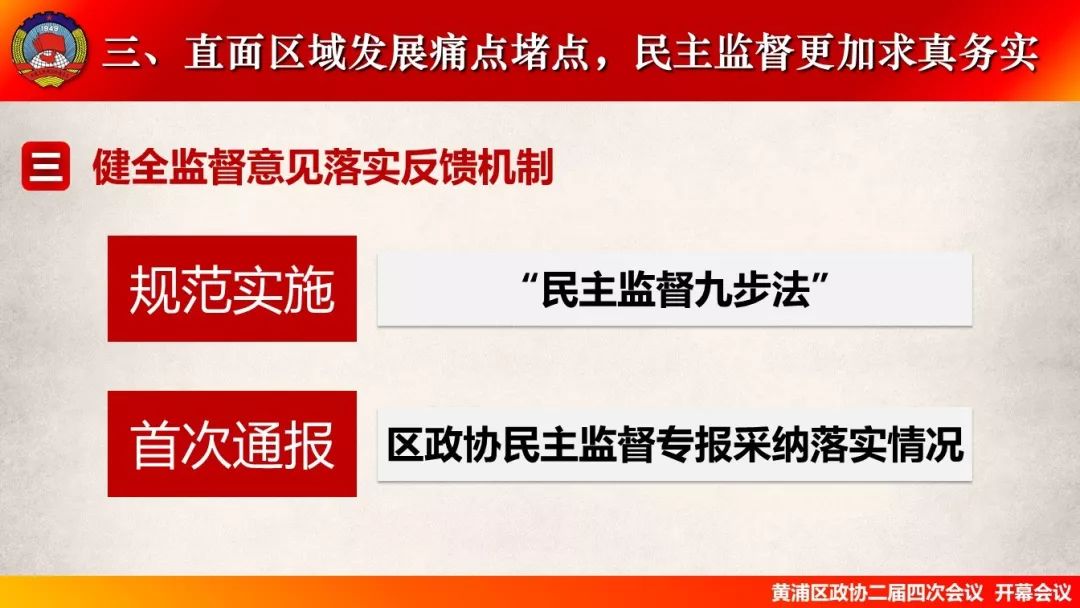 1949

三、直面区域发展痛点堵点，民主监督更加求真务实

三 健全监督意见落实反馈机制

规范实施

“民主监督九步法”

首次通报

区政协民主监督专报采纳落实情况

黄浦区政协二届四次会议 开幕会议